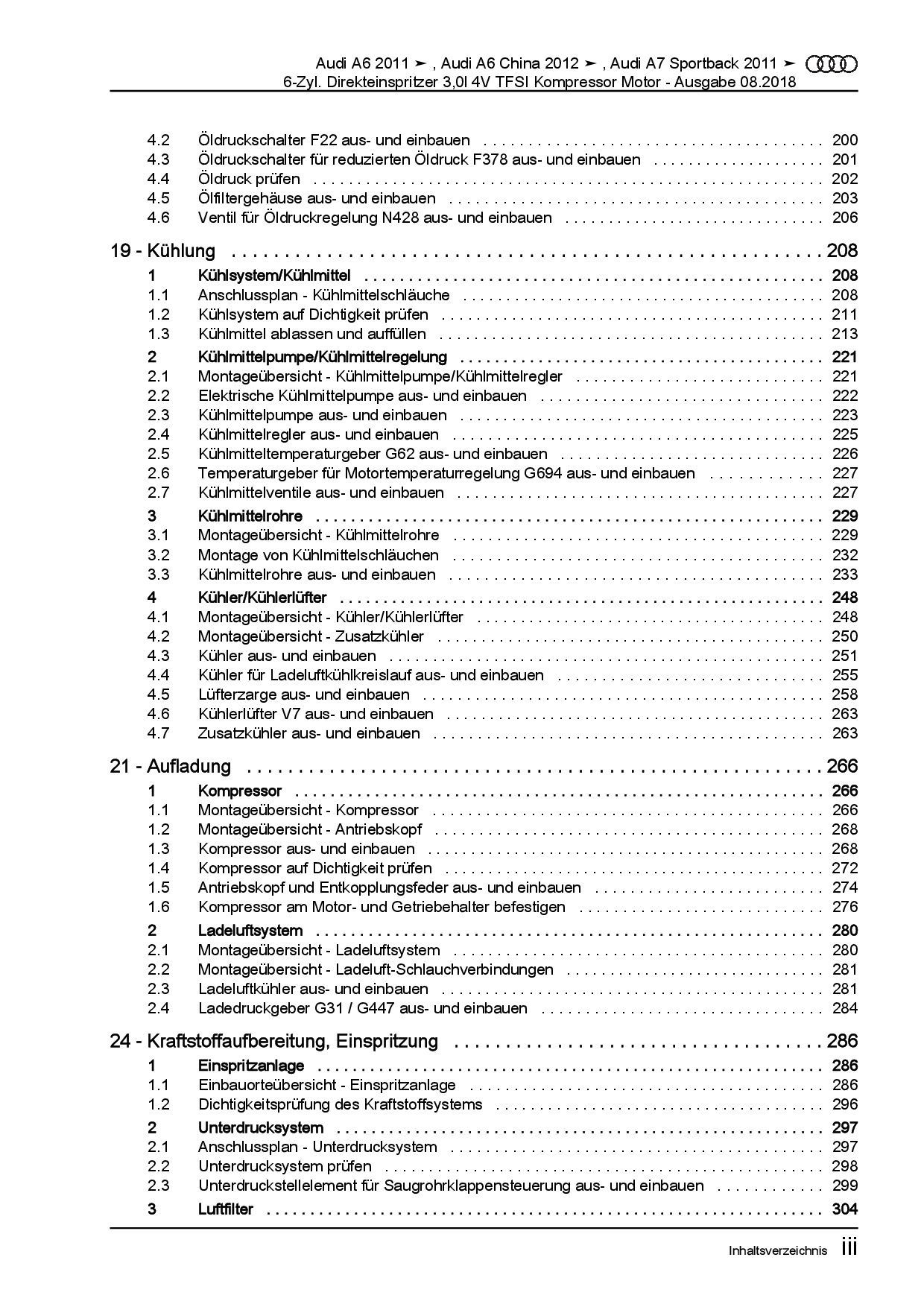 Audi A6 2011 ➤ , Audi A6 China 2012 ➤ , Audi A7 Sportback 2011 ➤
6-Zyl. Direkteinspritzer 3,0l 4V TFSI Kompressor Motor - Ausgabe 08.2018

4.2 Öldruckschalter F22 aus- und einbauen 200
4.3 Öldruckschalter für reduzierten Öldruck F378 aus- und einbauen 201
4.4 Öldruck prüfen 202
4.5 Ölfiltergehäuse aus- und einbauen 203
4.6 Ventil für Öldruckregelung N428 aus- und einbauen 206

19 - Kühlung 208
1 Kühlsystem/Kühlmittel 208
1.1 Anschlussplan - Kühlmittelschläuche 208
1.2 Kühlsystem auf Dichtigkeit prüfen 211
1.3 Kühlmittel ablassen und auffüllen 213
2 Kühlmittelpumpe/Kühlmittelregelung 221
2.1 Montageübersicht - Kühlmittelpumpe/Kühlmittelregler 221
2.2 Elektrische Kühlmittelpumpe aus- und einbauen 222
2.3 Kühlmittelpumpe aus- und einbauen 223
2.4 Kühlmittelregler aus- und einbauen 225
2.5 Kühlmitteltemperaturgeber G62 aus- und einbauen 226
2.6 Temperaturgeber für Motortemperaturregelung G694 aus- und einbauen 227
2.7 Kühlmittelventile aus- und einbauen 227
3 Kühlmittelrohre 229
3.1 Montageübersicht - Kühlmittelrohre 229
3.2 Montage von Kühlmittelschläuchen 232
3.3 Kühlmittelrohre aus- und einbauen 233
4 Kühler/Kühlerlüfter 248
4.1 Montageübersicht - Kühler/Kühlerlüfter 248
4.2 Montageübersicht - Zusatzkühler 250
4.3 Kühler aus- und einbauen 251
4.4 Kühler für Ladeluftkühlkreislauf aus- und einbauen 255
4.5 Lüfterzarge aus- und einbauen 258
4.6 Kühlerlüfter V7 aus- und einbauen 263
4.7 Zusatzkühler aus- und einbauen 263

21 - Aufladung 266
1 Kompressor 266
1.1 Montageübersicht - Kompressor 266
1.2 Montageübersicht - Antriebskopf 268
1.3 Kompressor aus- und einbauen 268
1.4 Kompressor auf Dichtigkeit prüfen 272
1.5 Antriebskopf und Entkopplungsfeder aus- und einbauen 274
1.6 Kompressor am Motor- und Getriebehalter befestigen 276
2 Ladeluftsystem 280
2.1 Montageübersicht - Ladeluftsystem 280
2.2 Montageübersicht - Ladeluft-Schlauchverbindungen 281
2.3 Ladeluftkühler aus- und einbauen 281
2.4 Ladedruckgeber G31 / G447 aus- und einbauen 284

24 - Kraftstoffaufbereitung, Einspritzung 286
1 Einspritzanlage 286
1.1 Einbauorteübersicht - Einspritzanlage 286
1.2 Dichtigkeitsprüfung des Kraftstoffsystems 296
2 Unterdrucksystem 297
2.1 Anschlussplan - Unterdrucksystem 297
2.2 Unterdrucksystem prüfen 298
2.3 Unterdruckstellelement für Saugrohrklappensteuerung aus- und einbauen 299
3 Luftfilter 304

Inhaltsverzeichnis iii